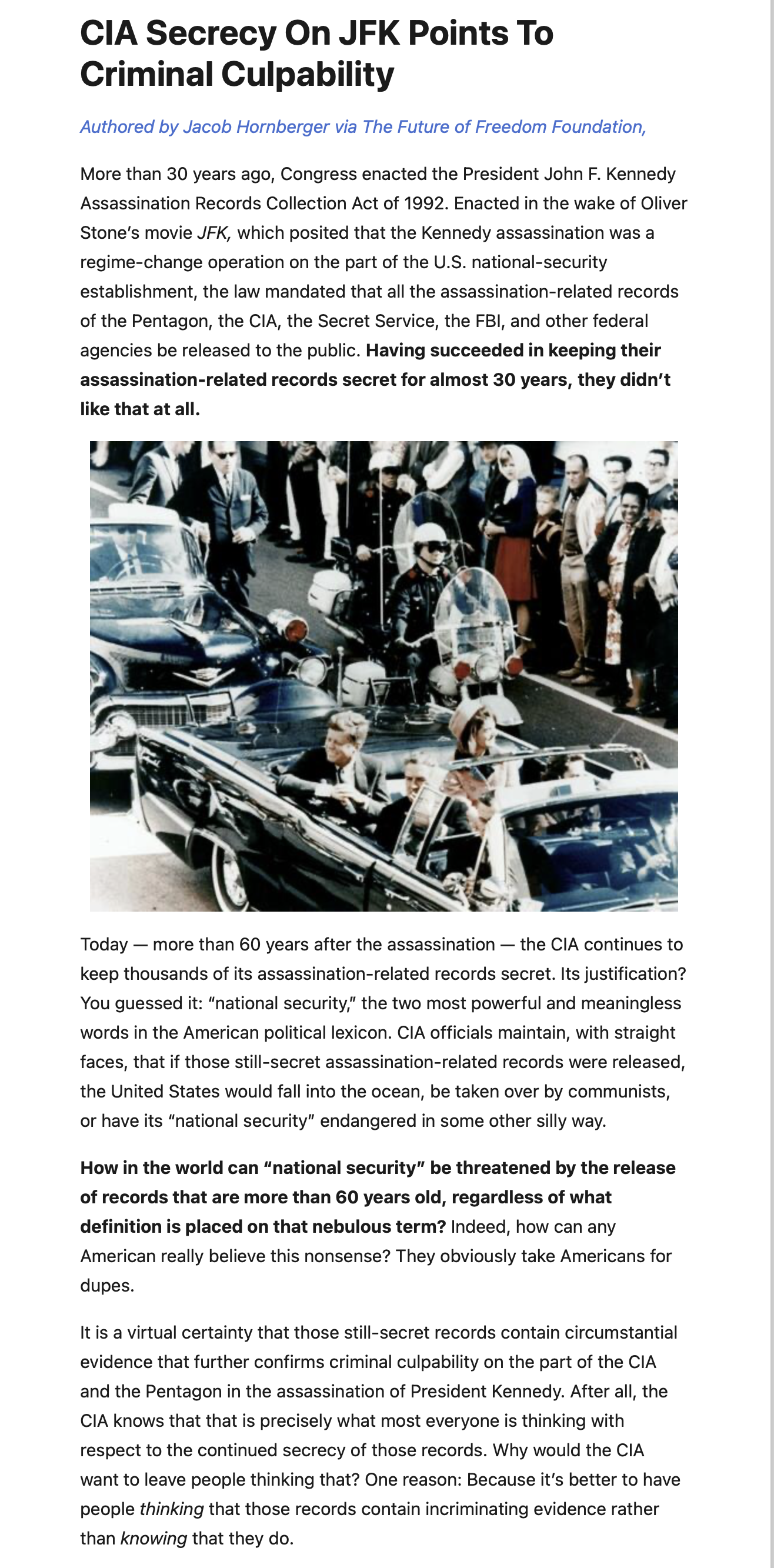 CIA Secrecy On JFK Points To Criminal Culpability

Authored by Jacob Hornberger via The Future of Freedom Foundation,

More than 30 years ago, Congress enacted the President John F. Kennedy Assassination Records Collection Act of 1992. Enacted in the wake of Oliver Stone's movie JFK, which posited that the Kennedy assassination was a regime-change operation on the part of the U.S. national-security establishment, the law mandated that all the assassination-related records of the Pentagon, the CIA, the Secret Service, the FBI, and other federal agencies be released to the public. Having succeeded in keeping their assassination-related records secret for almost 30 years, they didn't like that at all.

Today — more than 60 years after the assassination — the CIA continues to keep thousands of its assassination-related records secret. Its justification? You guessed it: "national security," the two most powerful and meaningless words in the American political lexicon. CIA officials maintain, with straight faces, that if those still-secret assassination-related records were released, the United States would fall into the ocean, be taken over by communists, or have its "national security" endangered in some other silly way.

How in the world can "national security" be threatened by the release of records that are more than 60 years old, regardless of what definition is placed on that nebulous term? Indeed, how can any American really believe this nonsense? They obviously take Americans for dupes.

It is a virtual certainty that those still-secret records contain circumstantial evidence that further confirms criminal culpability on the part of the CIA and the Pentagon in the assassination of President Kennedy. After all, the CIA knows that that is precisely what most everyone is thinking with respect to the continued secrecy of those records. Why would the CIA want to leave people thinking that? One reason: Because it's better to have people thinking that those records contain incriminating evidence rather than knowing that they do.